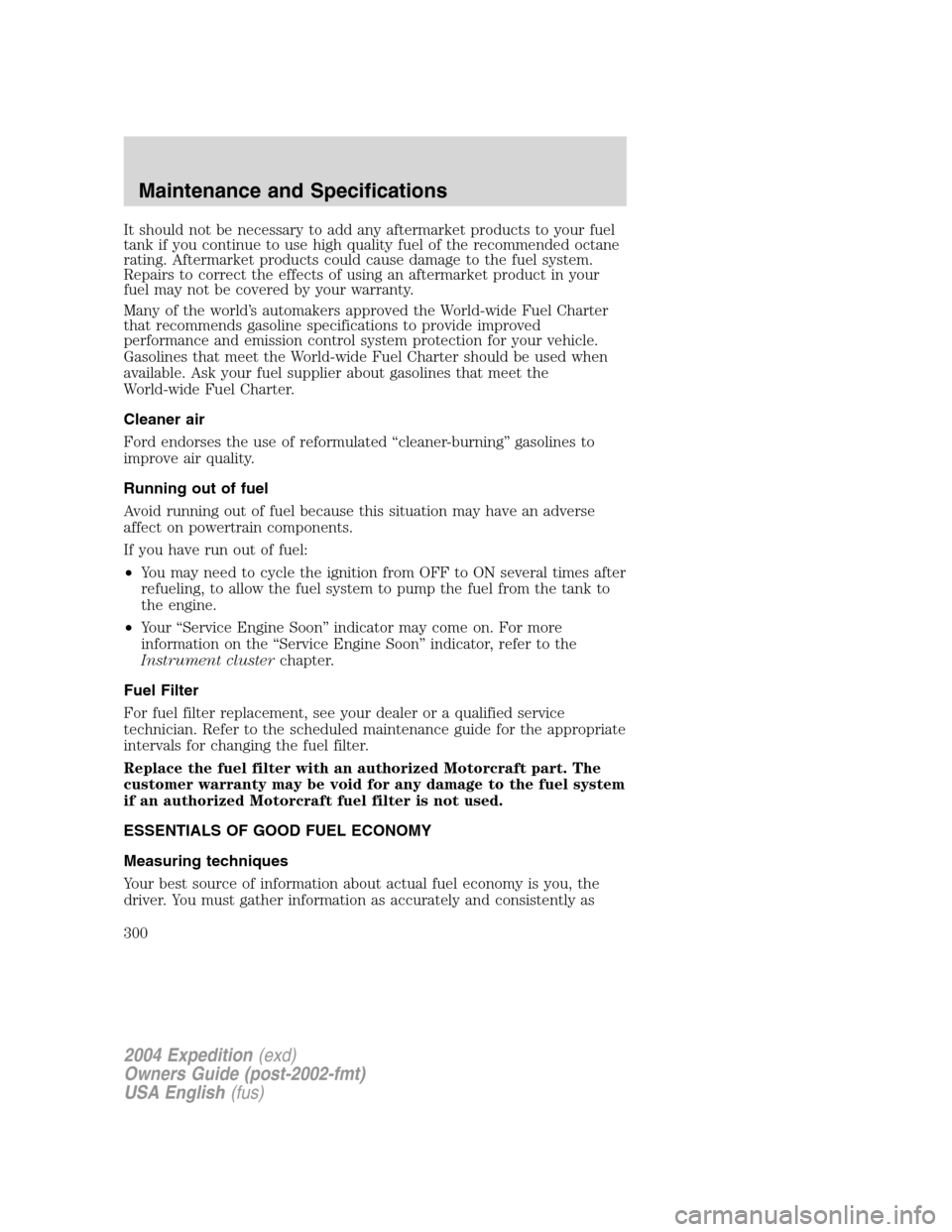 Maintenance and Specifications

It should not be necessary to add any aftermarket products to your fuel tank if you continue to use high quality fuel of the recommended octane rating. Aftermarket products could cause damage to the fuel system. Repairs to correct the effects of using an aftermarket product in your fuel may not be covered by your warranty.

Many of the world's automakers approved the World-wide Fuel Charter that recommends gasoline specifications to provide improved performance and emission control system protection for your vehicle. Gasolines that meet the World-wide Fuel Charter should be used when available. Ask your fuel supplier about gasolines that meet the World-wide Fuel Charter.

Cleaner air

Ford endorses the use of reformulated "cleaner-burning" gasolines to improve air quality.

Running out of fuel

Avoid running out of fuel because this situation may have an adverse affect on powertrain components.

If you have run out of fuel:

• You may need to cycle the ignition from OFF to ON several times after refueling, to allow the fuel system to pump the fuel from the tank to the engine.

• Your "Service Engine Soon" indicator may come on. For more information on the "Service Engine Soon" indicator, refer to the Instrument cluster chapter.

Fuel Filter

For fuel filter replacement, see your dealer or a qualified service technician. Refer to the scheduled maintenance guide for the appropriate intervals for changing the fuel filter.

Replace the fuel filter with an authorized Motorcraft part. The customer warranty may be void for any damage to the fuel system if an authorized Motorcraft fuel filter is not used.

ESSENTIALS OF GOOD FUEL ECONOMY

Measuring techniques

Your best source of information about actual fuel economy is you, the driver. You must gather information as accurately and consistently as

300

2004 Expedition (exd)
Owners Guide (post-2002-fmt)
USA English (fus)

carmanualsonline.info